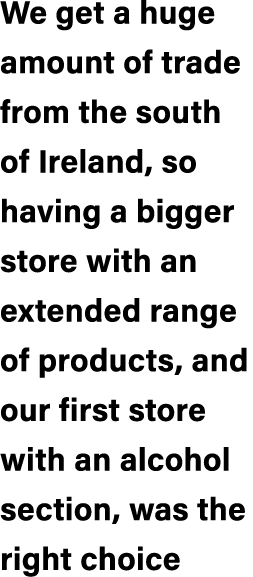 We get a huge amount of trade from the south of Ireland, so having a bigger store with an extended range of products, and our first store with an alcohol section, was the right choice